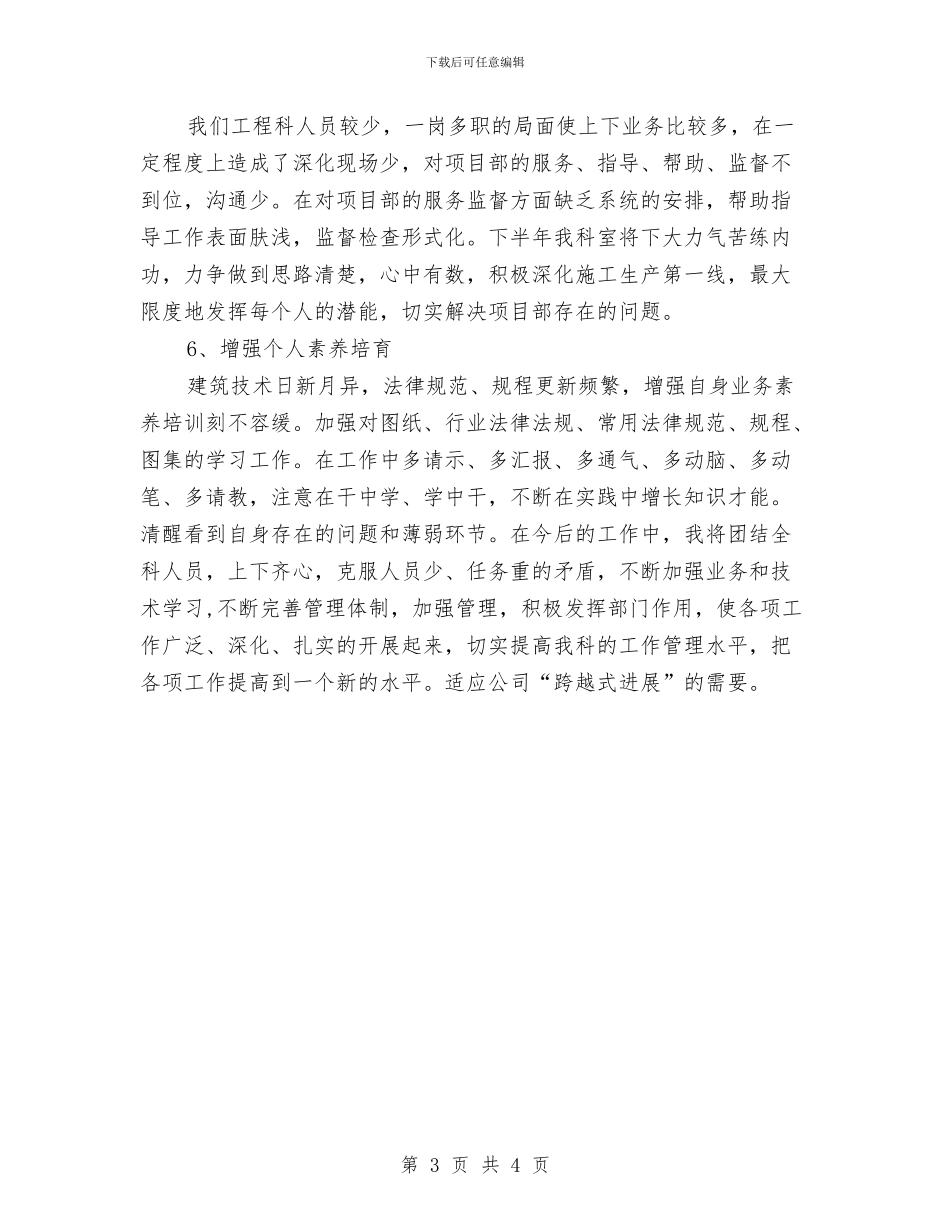 下载后可任意编辑

我们工程科人员较少，一岗多职的局面使上下业务比较多，在一定程度上造成了深化现场少，对项目部的服务、指导、帮助、监督不到位，沟通少。在对项目部的服务监督方面缺乏系统的安排，帮助指导工作表面肤浅，监督检查形式化。下半年我科室将下大力气苦练内功，力争做到思路清楚，心中有数，积极深化施工生产第一线，最大限度地发挥每个人的潜能，切实解决项目部存在的问题。

6、增强个人素养培育

建筑技术日新月异，法律规范、规程更新频繁，增强自身业务素养培训刻不容缓。加强对图纸、行业法律法规、常用法律规范、规程、图集的学习工作。在工作中多请示、多汇报、多通气、多动脑、多动笔、多请教，注意在干中学、学中干，不断在实践中增长知识才能。清醒看到自身存在的问题和薄弱环节。在今后的工作中，我将团结全科人员，上下齐心，克服人员少、任务重的矛盾，不断加强业务和技术学习,不断完善管理体制，加强管理，积极发挥部门作用，使各项工作广泛、深化、扎实的开展起来，切实提高我科的工作管理水平，把各项工作提高到一个新的水平。适应公司“跨越式进展”的需要。

第 3 页 共 4 页